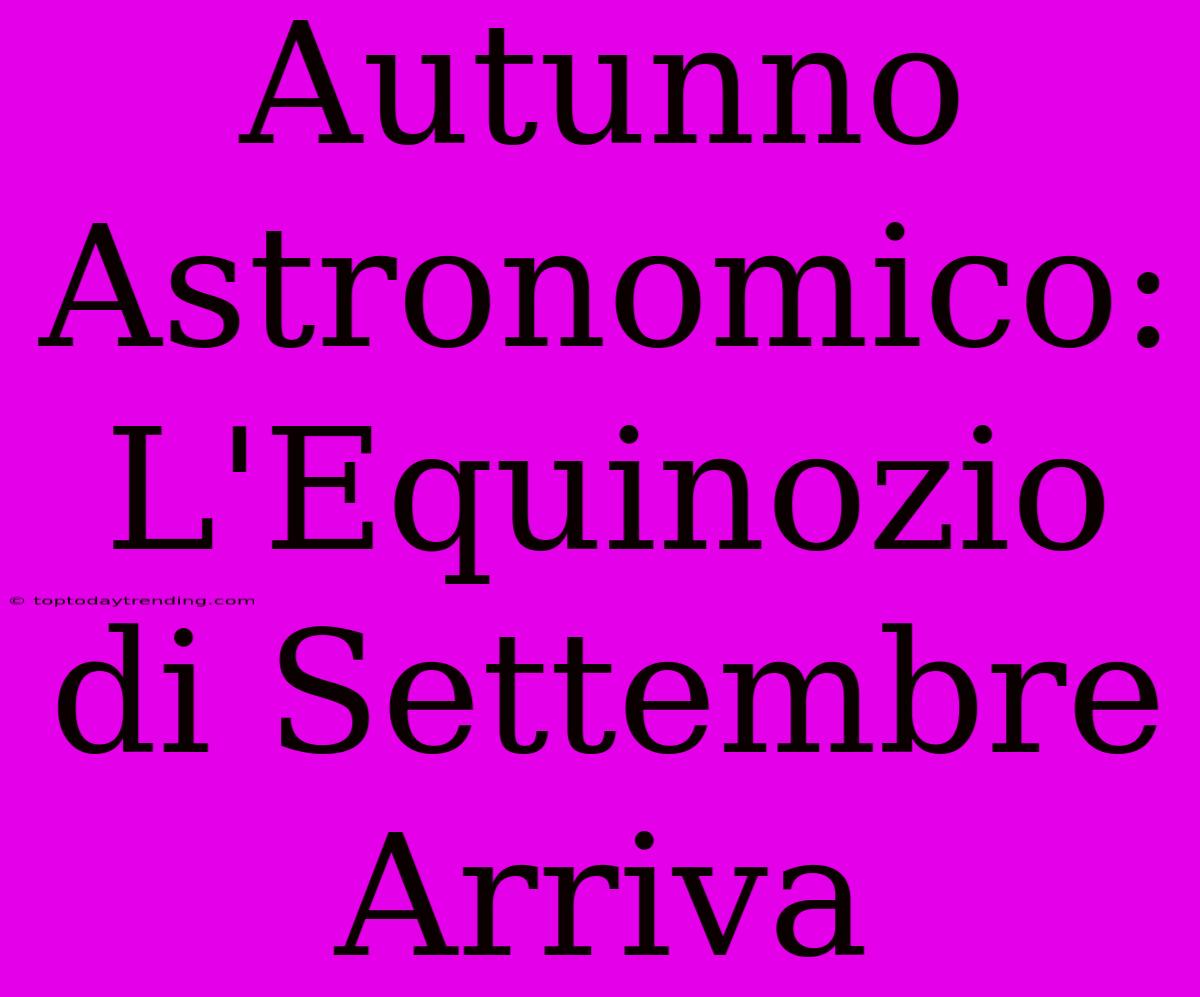 Autunno Astronomico: L'Equinozio di Settembre Arriva

© toptodaytrending.com